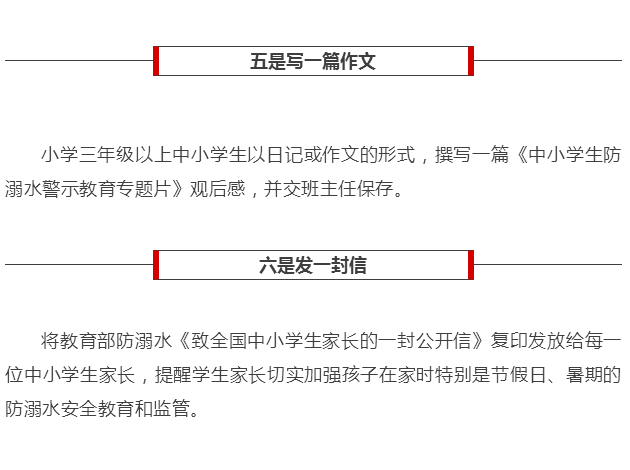 五是写一篇作文

小学三年级以上中小学生以日记或作文的形式，撰写一篇《中小学生防溺水警示教育专题片》观后感，并交班主任保存。

六是发一封信

将教育部防溺水《致全国中小学生家长的一封公开信》复印发放给每一位中小学生家长，提醒学生家长切实加强孩子在家时特别是节假日、暑期的防溺水安全教育和监管。